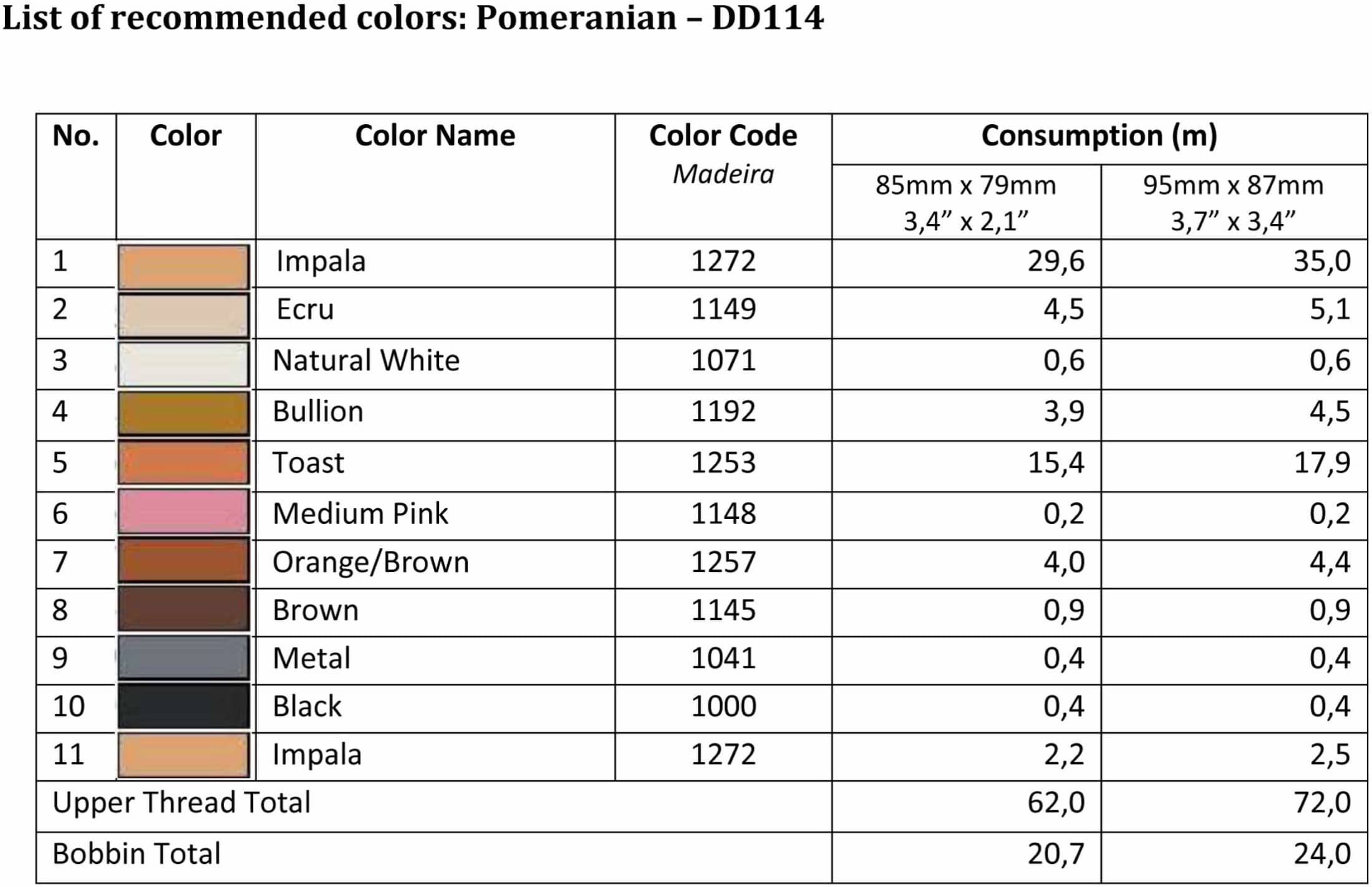 List of recommended colors: Pomeranian – DD114

| No. | Color | Color Name | Color Code Madeira | Consumption (m) 85mm x 79mm 3,4” x 2,1” | Consumption (m) 95mm x 87mm 3,7” x 3,4” |
|---|---|---|---|---|---|
| 1 | | Impala | 1272 | 29,6 | 35,0 |
| 2 | | Ecru | 1149 | 4,5 | 5,1 |
| 3 | | Natural White | 1071 | 0,6 | 0,6 |
| 4 | | Bullion | 1192 | 3,9 | 4,5 |
| 5 | | Toast | 1253 | 15,4 | 17,9 |
| 6 | | Medium Pink | 1148 | 0,2 | 0,2 |
| 7 | | Orange/Brown | 1257 | 4,0 | 4,4 |
| 8 | | Brown | 1145 | 0,9 | 0,9 |
| 9 | | Metal | 1041 | 0,4 | 0,4 |
| 10 | | Black | 1000 | 0,4 | 0,4 |
| 11 | | Impala | 1272 | 2,2 | 2,5 |
| Upper Thread Total | | | | 62,0 | 72,0 |
| Bobbin Total | | | | 20,7 | 24,0 |